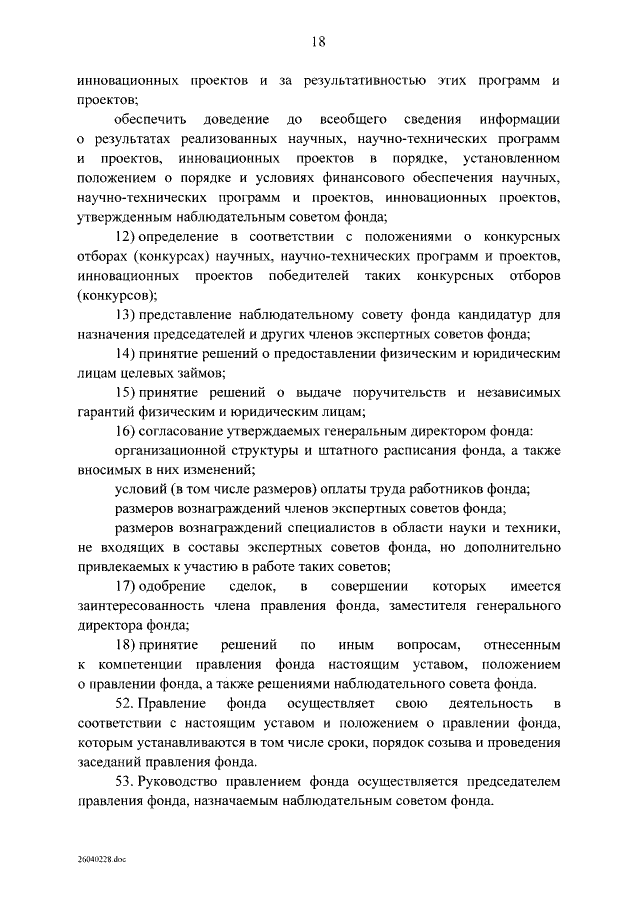 18

инновационных проектов и за результативностью этих программ и проектов;

обеспечить доведение до всеобщего сведения информации о результатах реализованных научных, научно-технических программ и проектов, инновационных проектов в порядке, установленном положением о порядке и условиях финансового обеспечения научных, научно-технических программ и проектов, инновационных проектов, утвержденным наблюдательным советом фонда;

12) определение в соответствии с положениями о конкурсных отборах (конкурсах) научных, научно-технических программ и проектов, инновационных проектов победителей таких конкурсных отборов (конкурсов);

13) представление наблюдательному совету фонда кандидатур для назначения председателей и других членов экспертных советов фонда;

14) принятие решений о предоставлении физическим и юридическим лицам целевых займов;

15) принятие решений о выдаче поручительств и независимых гарантий физическим и юридическим лицам;

16) согласование утверждаемых генеральным директором фонда:

организационной структуры и штатного расписания фонда, а также вносимых в них изменений;

условий (в том числе размеров) оплаты труда работников фонда;

размеров вознаграждений членов экспертных советов фонда;

размеров вознаграждений специалистов в области науки и техники, не входящих в составы экспертных советов фонда, но дополнительно привлекаемых к участию в работе таких советов;

17) одобрение сделок, в совершении которых имеется заинтересованность члена правления фонда, заместителя генерального директора фонда;

18) принятие решений по иным вопросам, отнесенным к компетенции правления фонда настоящим уставом, положением о правлении фонда, а также решениями наблюдательного совета фонда.

52. Правление фонда осуществляет свою деятельность в соответствии с настоящим уставом и положением о правлении фонда, которым устанавливаются в том числе сроки, порядок созыва и проведения заседаний правления фонда.

53. Руководство правлением фонда осуществляется председателем правления фонда, назначаемым наблюдательным советом фонда.

26040228.doc